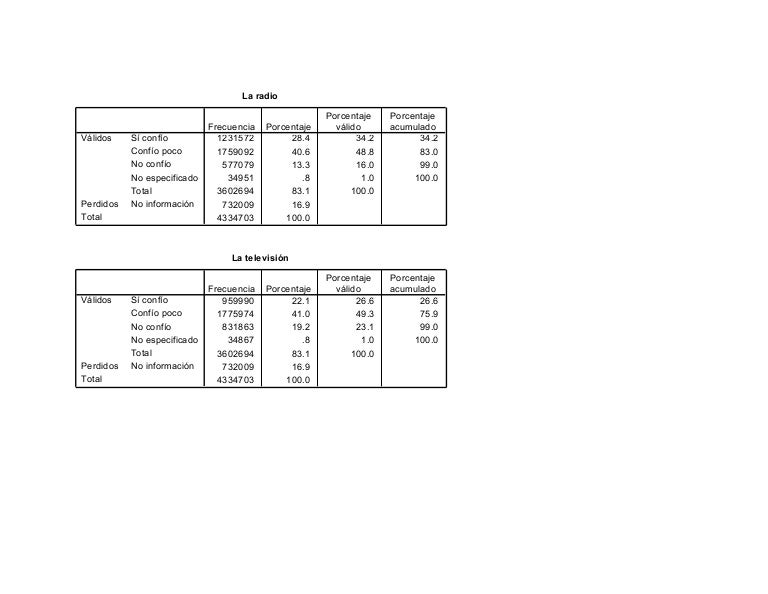 La radio

| | | Frecuencia | Porcentaje | Porcentaje válido | Porcentaje acumulado |
|---|---|---|---|---|---|
| Válidos | Sí confío | 1231572 | 28.4 | 34.2 | 34.2 |
| | Confío poco | 1759092 | 40.6 | 48.8 | 83.0 |
| | No confío | 577079 | 13.3 | 16.0 | 99.0 |
| | No especificado | 34951 | .8 | 1.0 | 100.0 |
| | Total | 3602694 | 83.1 | 100.0 | |
| Perdidos | No información | 732009 | 16.9 | | |
| Total | | 4334703 | 100.0 | | |

La televisión

| | | Frecuencia | Porcentaje | Porcentaje válido | Porcentaje acumulado |
|---|---|---|---|---|---|
| Válidos | Sí confío | 959990 | 22.1 | 26.6 | 26.6 |
| | Confío poco | 1775974 | 41.0 | 49.3 | 75.9 |
| | No confío | 831863 | 19.2 | 23.1 | 99.0 |
| | No especificado | 34867 | .8 | 1.0 | 100.0 |
| | Total | 3602694 | 83.1 | 100.0 | |
| Perdidos | No información | 732009 | 16.9 | | |
| Total | | 4334703 | 100.0 | | |